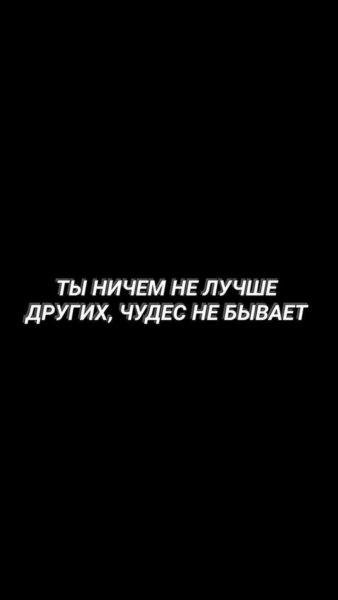 ТЫ НИЧЕМ НЕ ЛУЧШЕ ДРУГИХ, ЧУДЕС НЕ БЫВАЕТ